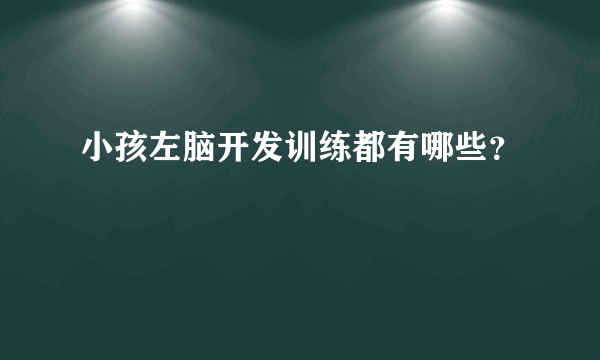 小孩左脑开发训练都有哪些？